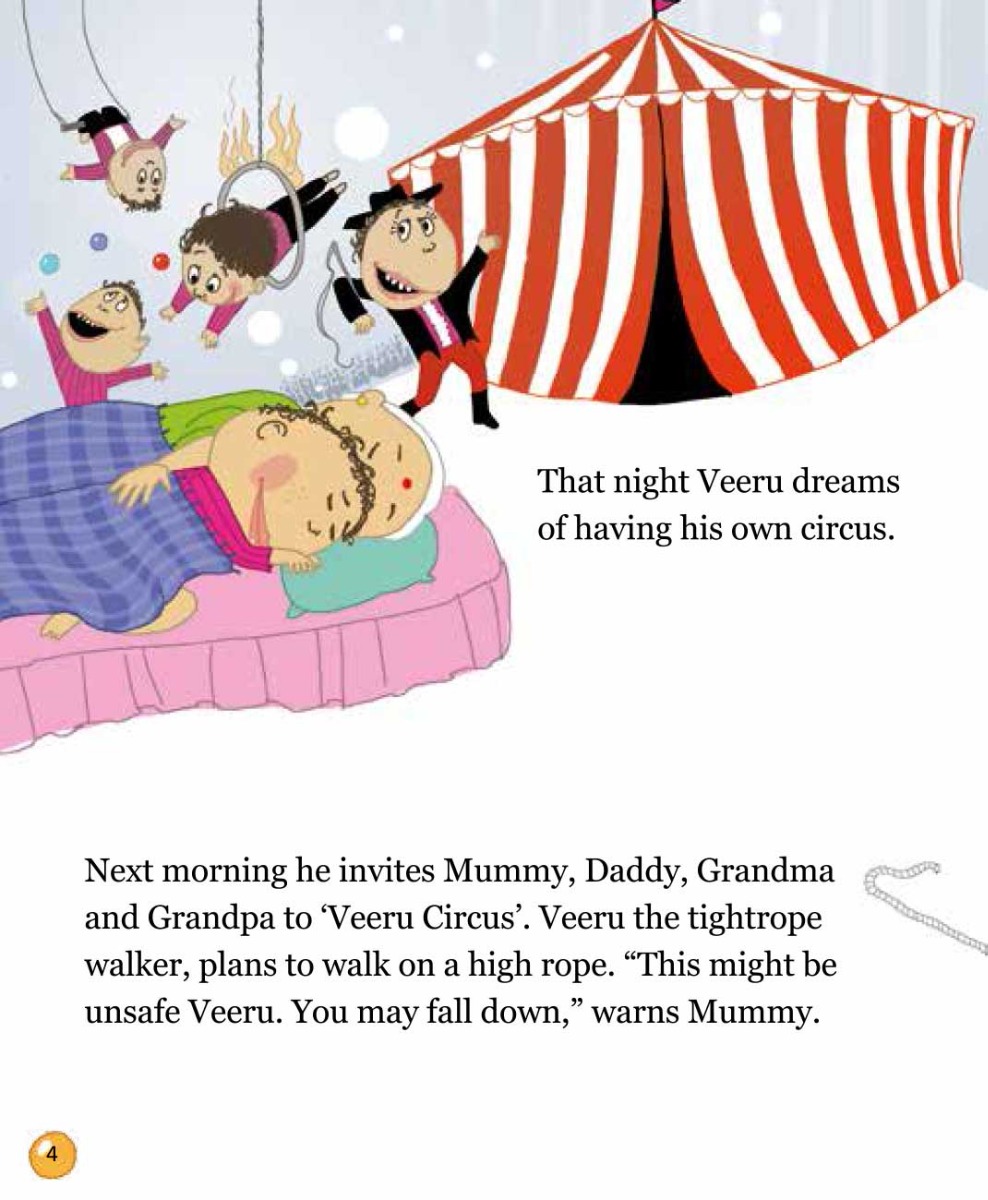 That night Veeru dreams of having his own circus.

Next morning he invites Mummy, Daddy, Grandma and Grandpa to 'Veeru Circus'. Veeru the tightrope walker, plans to walk on a high rope. "This might be unsafe Veeru. You may fall down," warns Mummy.

4